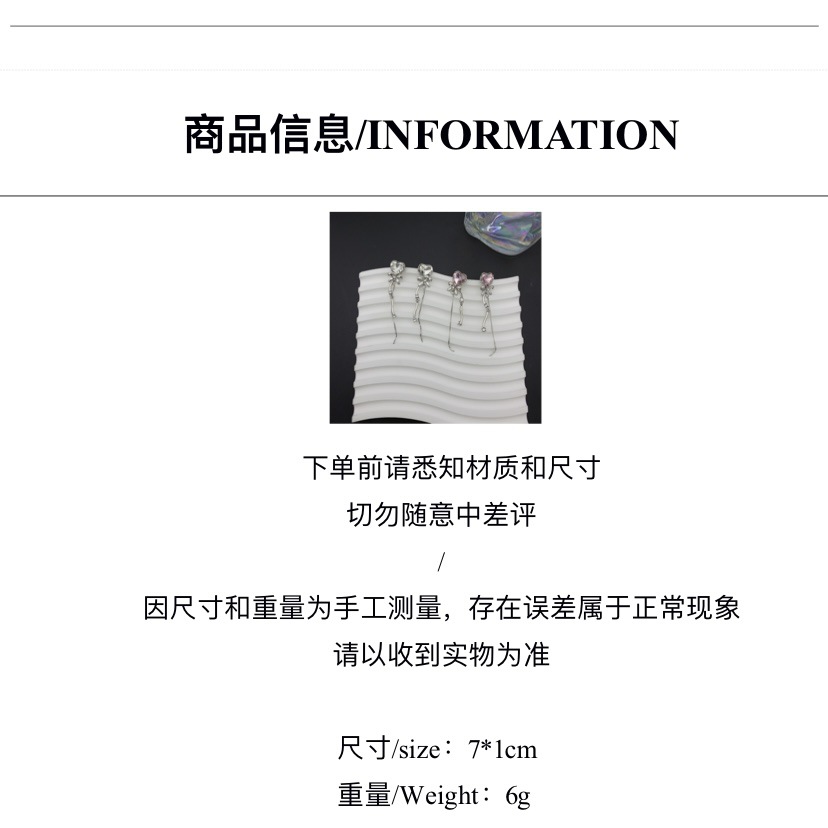 商品信息/INFORMATION

下单前请悉知材质和尺寸

切勿随意中差评

/

因尺寸和重量为手工测量，存在误差属于正常现象

请以收到实物为准

尺寸/size：7*1cm

重量/Weight：6g